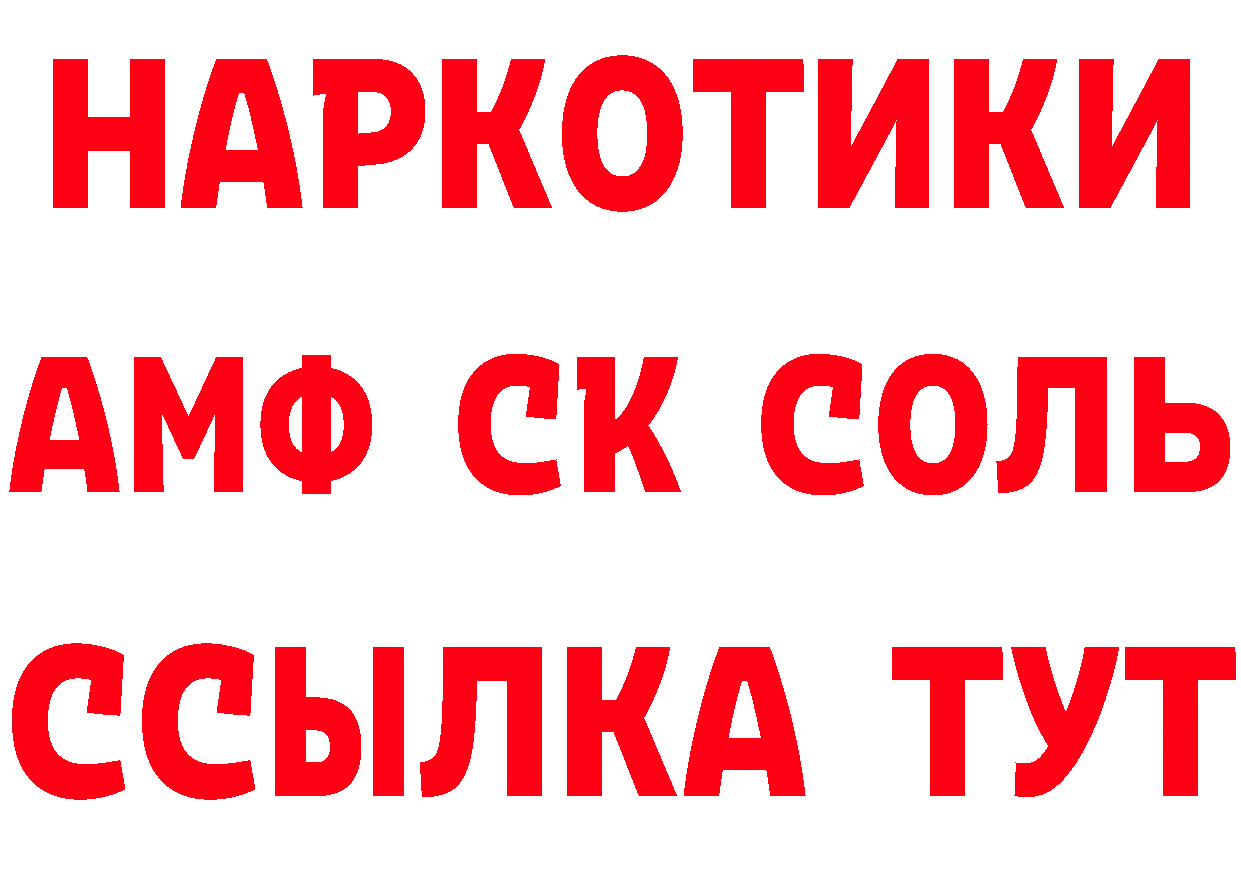 НАРКОТИКИ

АМФ СК СОЛЬ

ССЫЛКА ТУТ